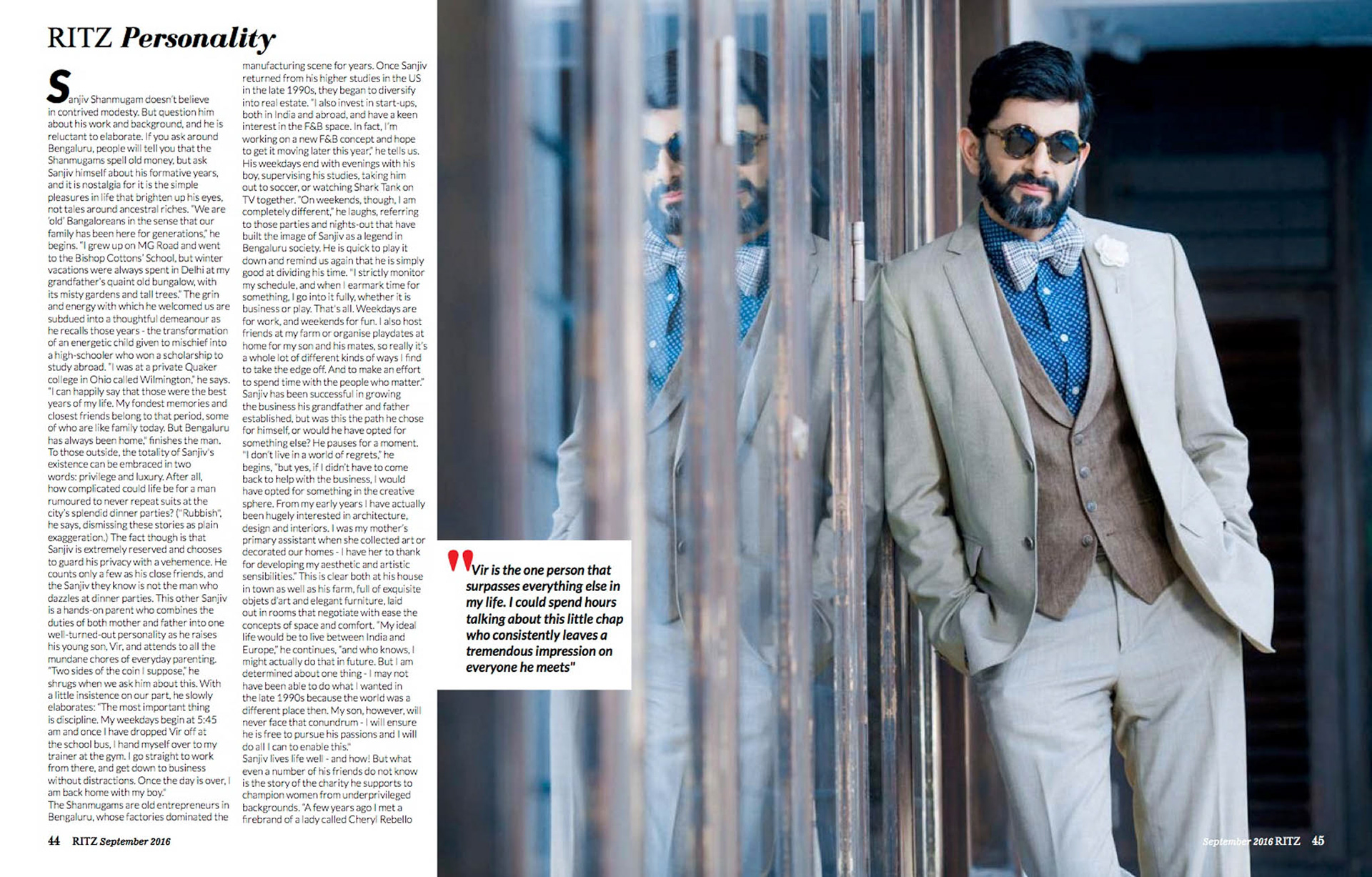 RITZ Personality

Sanjiv Shanmugam doesn't believe in contrived modesty. But question him about his work and background, and he is reluctant to elaborate. If you ask around Bengaluru, people will tell you that the Shanmugams spell old money, but ask Sanjiv himself about his formative years, and it is nostalgia for it is the simple pleasures in life that brighten up his eyes, not tales around ancestral riches. "We are 'old' Bangaloreans in the sense that our family has been here for generations," he begins. "I grew up on MG Road and went to the Bishop Cottons' School, but winter vacations were always spent in Delhi at my grandfather's quaint old bungalow, with its misty gardens and tall trees." The grin and energy with which he welcomed us are subdued into a thoughtful demeanour as he recalls those years - the transformation of an energetic child given to mischief into a high-schooler who won a scholarship to study abroad. "I was at a private Quaker college in Ohio called Wilmington," he says. "I can happily say that those were the best years of my life. My fondest memories and closest friends belong to that period, some of who are like family today. But Bengaluru has always been home," finishes the man.
To those outside, the totality of Sanjiv's existence can be embraced in two words: privilege and luxury. After all, how complicated could life be for a man rumoured to never repeat suits at the city's splendid dinner parties? ("Rubbish", he says, dismissing these stories as plain exaggeration.) The fact though is that Sanjiv is extremely reserved and chooses to guard his privacy with a vehemence. He counts only a few as his close friends, and the Sanjiv they know is not the man who dazzles at dinner parties. This other Sanjiv is a hands-on parent who combines the duties of both mother and father into one well-turned-out personality as he raises his young son, Vir, and attends to all the mundane chores of everyday parenting. "Two sides of the coin I suppose," he shrugs when we ask him about this. With a little insistence on our part, he slowly elaborates: "The most important thing is discipline. My weekdays begin at 5:45 am and once I have dropped Vir off at the school bus, I hand myself over to my trainer at the gym. I go straight to work from there, and get down to business without distractions. Once the day is over, I am back home with my boy."
The Shanmugams are old entrepreneurs in Bengaluru, whose factories dominated the manufacturing scene for years. Once Sanjiv returned from his higher studies in the US in the late 1990s, they began to diversify into real estate. "I also invest in start-ups, both in India and abroad, and have a keen interest in the F&B space. In fact, I'm working on a new F&B concept and hope to get it moving later this year," he tells us. His weekdays end with evenings with his boy, supervising his studies, taking him out to soccer, or watching Shark Tank on TV together. "On weekends, though, I am completely different," he laughs, referring to those parties and nights-out that have built the image of Sanjiv as a legend in Bengaluru society. He is quick to play it down and remind us again that he is simply good at dividing his time. "I strictly monitor my schedule, and when I earmark time for something, I go into it fully, whether it is business or play. That's all. Weekdays are for work, and weekends for fun. I also host friends at my farm or organise playdates at home for my son and his mates, so really it's a whole lot of different kinds of ways I find to take the edge off. And to make an effort to spend time with the people who matter."
Sanjiv has been successful in growing the business his grandfather and father established, but was this the path he chose for himself, or would he have opted for something else? He pauses for a moment. "I don't live in a world of regrets," he begins, "but yes, if I didn't have to come back to help with the business, I would have opted for something in the creative sphere. From my early years I have actually been hugely interested in architecture, design and interiors. I was my mother's primary assistant when she collected art or decorated our homes - I have her to thank for developing my aesthetic and artistic sensibilities." This is clear both at his house in town as well as his farm, full of exquisite objets d'art and elegant furniture, laid out in rooms that negotiate with ease the concepts of space and comfort. "My ideal life would be to live between India and Europe," he continues, "and who knows, I might actually do that in future. But I am determined about one thing - I may not have been able to do what I wanted in the late 1990s because the world was a different place then. My son, however, will never face that conundrum - I will ensure he is free to pursue his passions and I will do all I can to enable this."
Sanjiv lives life well - and how! But what even a number of his friends do not know is the story of the charity he supports to champion women from underprivileged backgrounds. "A few years ago I met a firebrand of a lady called Cheryl Rebello

"Vir is the one person that surpasses everything else in my life. I could spend hours talking about this little chap who consistently leaves a tremendous impression on everyone he meets"

44 RITZ September 2016

September 2016 RITZ 45